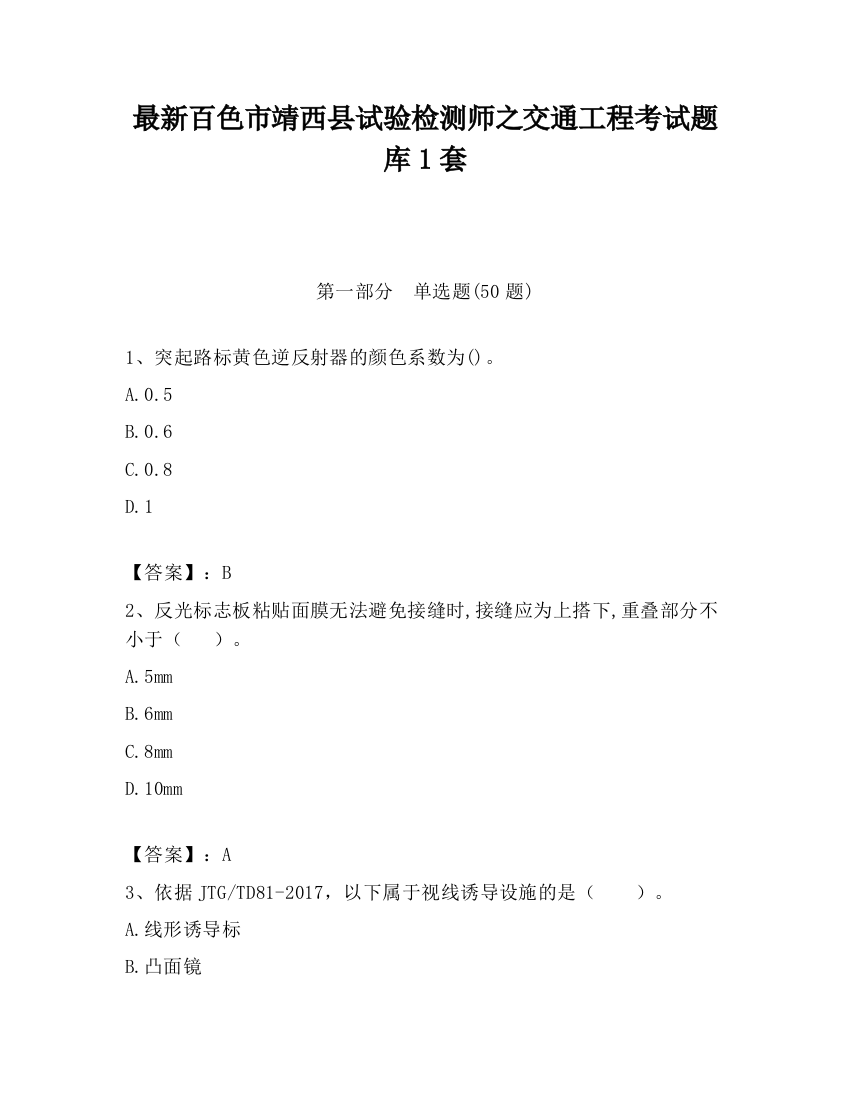 最新百色市靖西县试验检测师之交通工程考试题库1套

第一部分　单选题(50题)

1、突起路标黄色逆反射器的颜色系数为()。

A.0.5

B.0.6

C.0.8

D.1

【答案】：B

2、反光标志板粘贴面膜无法避免接缝时,接缝应为上搭下,重叠部分不小于（　　）。

A.5mm

B.6mm

C.8mm

D.10mm

【答案】：A

3、依据JTG/TD81-2017，以下属于视线诱导设施的是（　　）。

A.线形诱导标

B.凸面镜